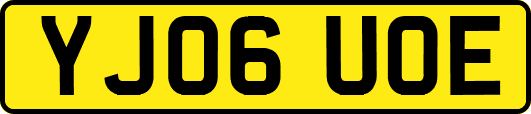 YJ06 UOE